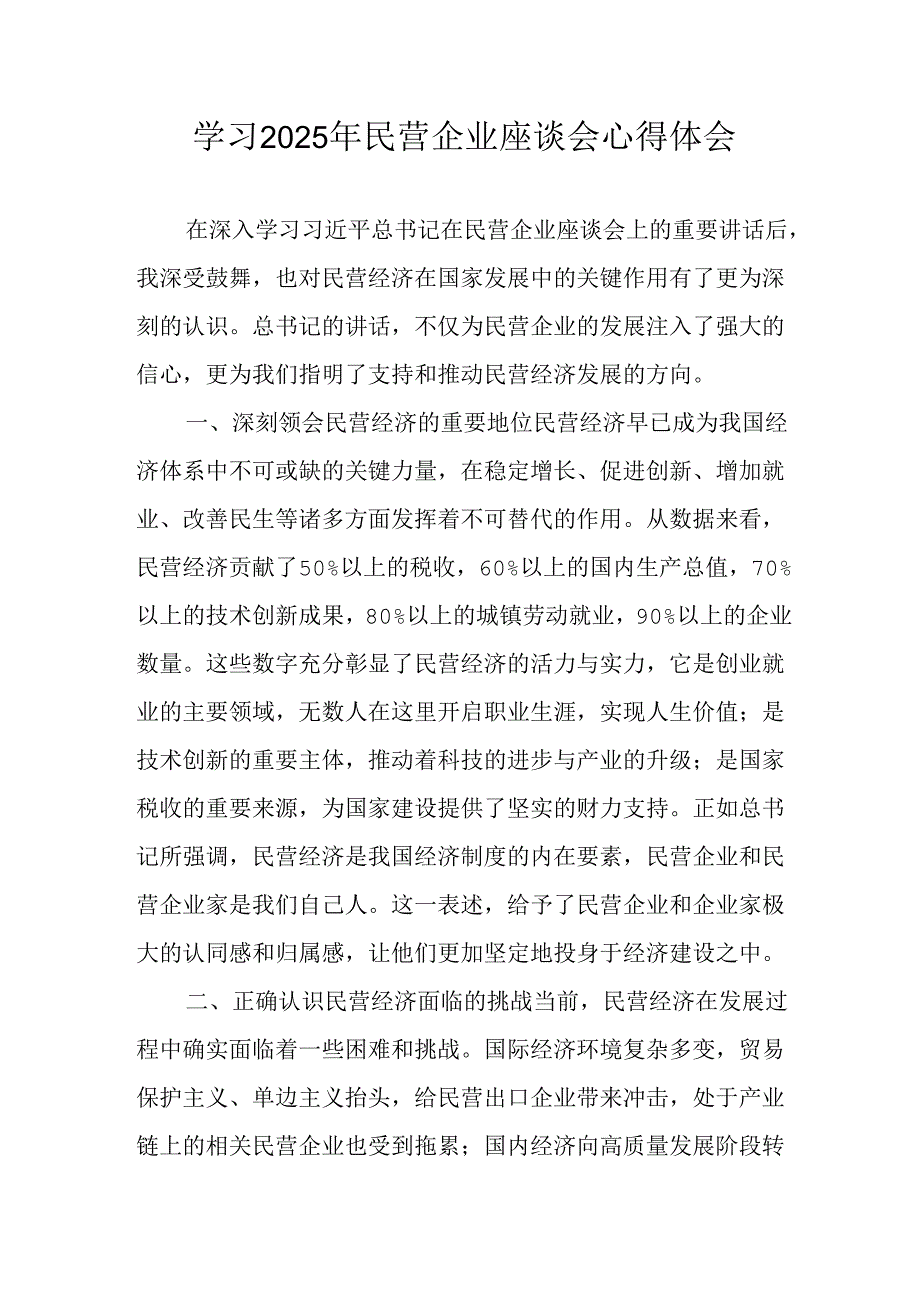 学习2025年民营企业座谈会心得体会

在深入学习习近平总书记在民营企业座谈会上的重要讲话后，我深受鼓舞，也对民营经济在国家发展中的关键作用有了更为深刻的认识。总书记的讲话，不仅为民营企业的发展注入了强大的信心，更为我们指明了支持和推动民营经济发展的方向。

一、深刻领会民营经济的重要地位民营经济早已成为我国经济体系中不可或缺的关键力量，在稳定增长、促进创新、增加就业、改善民生等诸多方面发挥着不可替代的作用。从数据来看，民营经济贡献了50%以上的税收，60%以上的国内生产总值，70%以上的技术创新成果，80%以上的城镇劳动就业，90%以上的企业数量。这些数字充分彰显了民营经济的活力与实力，它是创业就业的主要领域，无数人在这里开启职业生涯，实现人生价值；是技术创新的重要主体，推动着科技的进步与产业的升级；是国家税收的重要来源，为国家建设提供了坚实的财力支持。正如总书记所强调，民营经济是我国经济制度的内在要素，民营企业和民营企业家是我们自己人。这一表述，给予了民营企业和企业家极大的认同感和归属感，让他们更加坚定地投身于经济建设之中。

二、正确认识民营经济面临的挑战当前，民营经济在发展过程中确实面临着一些困难和挑战。国际经济环境复杂多变，贸易保护主义、单边主义抬头，给民营出口企业带来冲击，处于产业链上的相关民营企业也受到拖累；国内经济向高质量发展阶段转